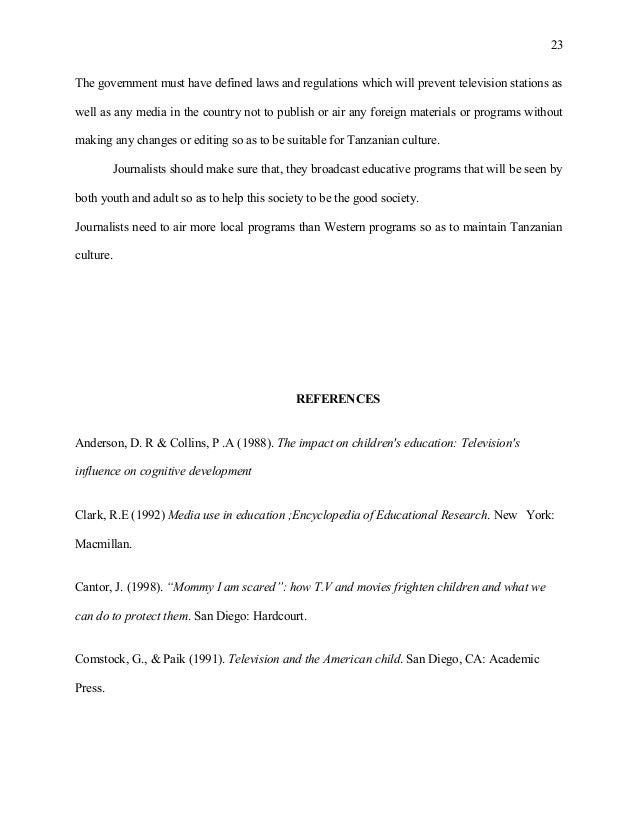 23

The government must have defined laws and regulations which will prevent television stations as well as any media in the country not to publish or air any foreign materials or programs without making any changes or editing so as to be suitable for Tanzanian culture.

Journalists should make sure that, they broadcast educative programs that will be seen by both youth and adult so as to help this society to be the good society.

Journalists need to air more local programs than Western programs so as to maintain Tanzanian culture.

REFERENCES

Anderson, D. R & Collins, P .A (1988). The impact on children's education: Television's influence on cognitive development

Clark, R.E (1992) Media use in education ;Encyclopedia of Educational Research. New York: Macmillan.

Cantor, J. (1998). "Mommy I am scared": how T.V and movies frighten children and what we can do to protect them. San Diego: Hardcourt.

Comstock, G., & Paik (1991). Television and the American child. San Diego, CA: Academic Press.